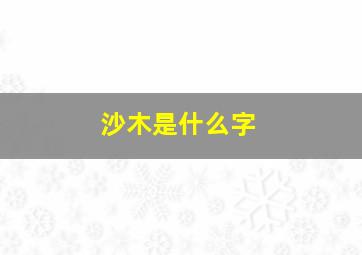 沙木是什么字